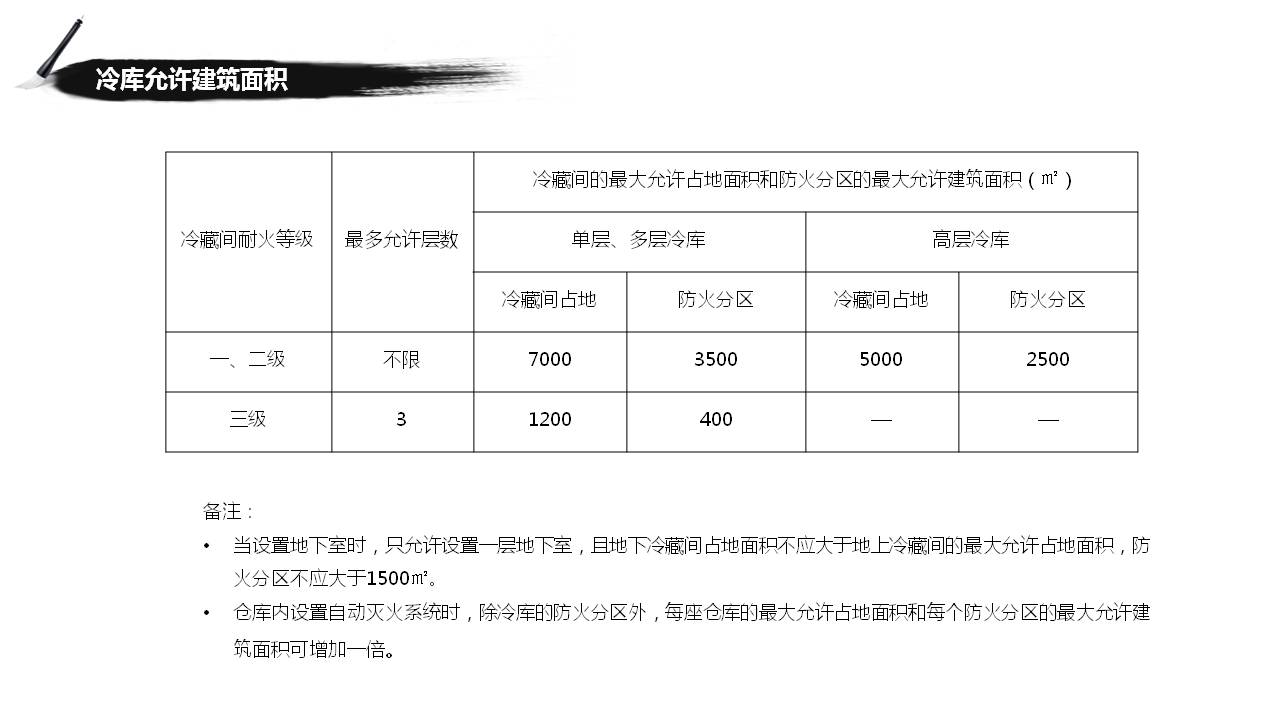 冷库允许建筑面积

| 冷藏间耐火等级 | 最多允许层数 | 冷藏间的最大允许占地面积和防火分区的最大允许建筑面积（㎡） | | | |
|---|---|---|---|---|---|
| | | 单层、多层冷库 | | 高层冷库 | |
| | | 冷藏间占地 | 防火分区 | 冷藏间占地 | 防火分区 |
| 一、二级 | 不限 | 7000 | 3500 | 5000 | 2500 |
| 三级 | 3 | 1200 | 400 | — | — |

备注：

• 当设置地下室时，只允许设置一层地下室，且地下冷藏间占地面积不应大于地上冷藏间的最大允许占地面积，防火分区不应大于1500㎡。

• 仓库内设置自动灭火系统时，除冷库的防火分区外，每座仓库的最大允许占地面积和每个防火分区的最大允许建筑面积可增加一倍。